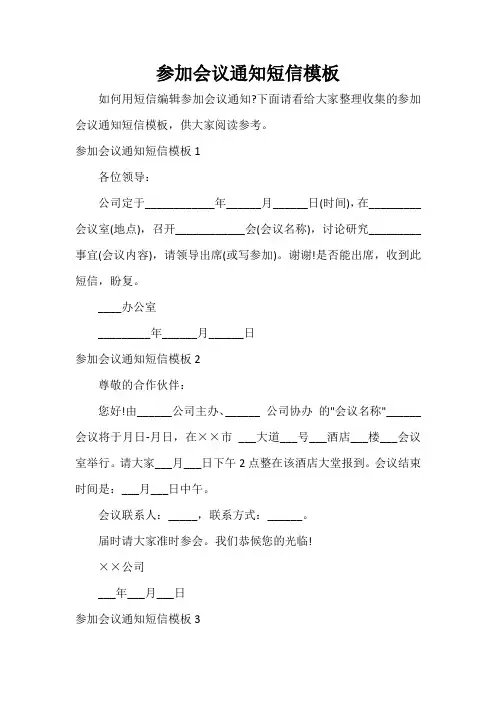 参加会议通知短信模板

如何用短信编辑参加会议通知?下面请看给大家整理收集的参加会议通知短信模板，供大家阅读参考。

参加会议通知短信模板 1

各位领导：

公司定于____________年______月______日(时间)，在_________会议室(地点)，召开____________会(会议名称)，讨论研究_________事宜(会议内容)，请领导出席(或写参加)。谢谢!是否能出席，收到此短信，盼复。

____办公室

_________年______月______日

参加会议通知短信模板 2

尊敬的合作伙伴：

您好!由______公司主办、______ 公司协办 的"会议名称"______会议将于月日-月日，在××市 ___大道___号___酒店___楼___会议室举行。请大家___月___日下午 2 点整在该酒店大堂报到。会议结束时间是：___月___日中午。

会议联系人：_____，联系方式：______。

届时请大家准时参会。我们恭候您的光临!

××公司

___年___月___日

参加会议通知短信模板 3